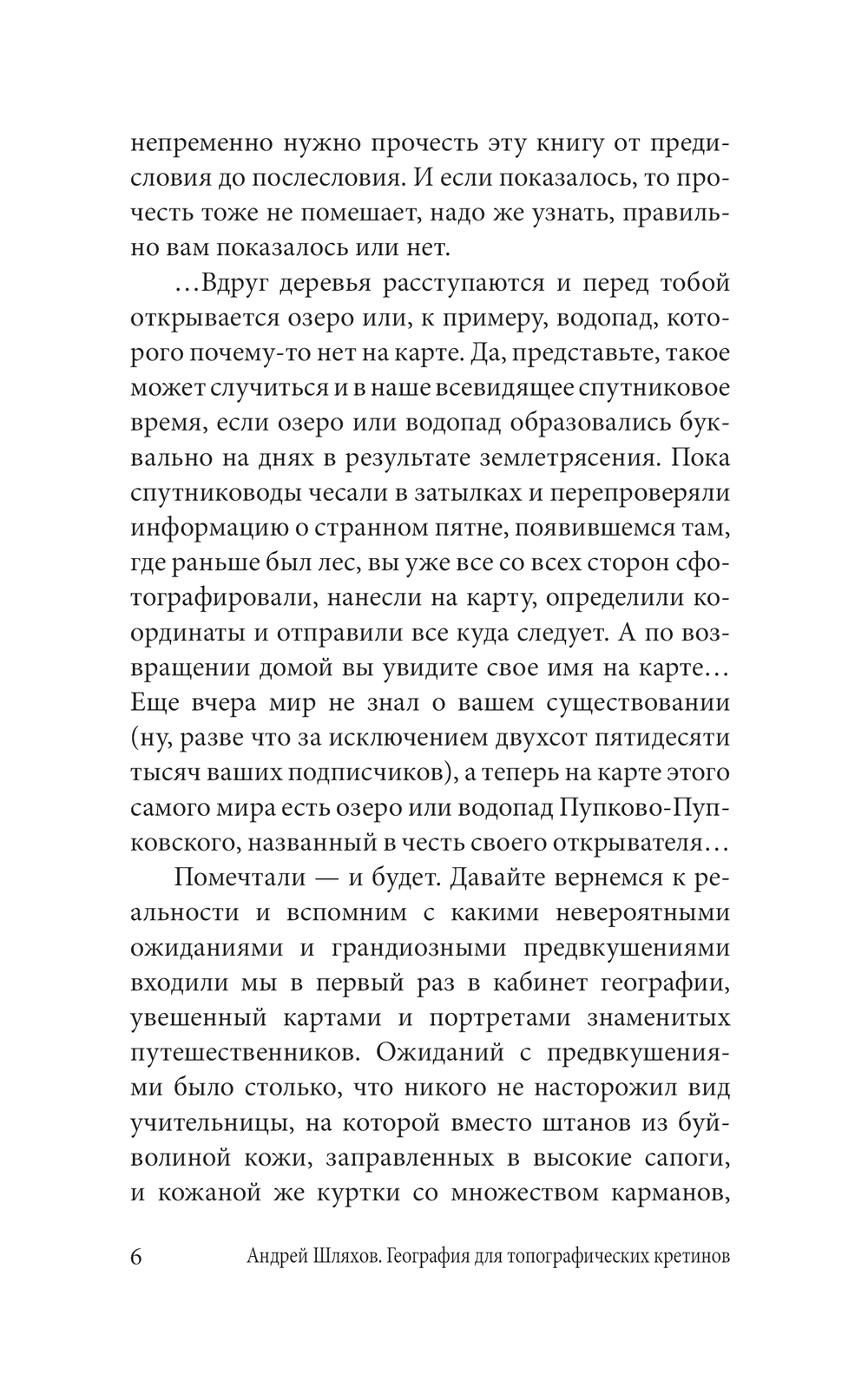 непременно нужно прочесть эту книгу от предисловия до послесловия. И если показалось, то прочесть тоже не помешает, надо же узнать, правильно вам показалось или нет.

…Вдруг деревья расступаются и перед тобой открывается озеро или, к примеру, водопад, которого почему-то нет на карте. Да, представьте, такое может случиться и в наше всевидящее спутниковое время, если озеро или водопад образовались буквально на днях в результате землетрясения. Пока спутниководы чесали в затылках и перепроверяли информацию о странном пятне, появившемся там, где раньше был лес, вы уже все со всех сторон сфотографировали, нанесли на карту, определили координаты и отправили все куда следует. А по возвращении домой вы увидите свое имя на карте… Еще вчера мир не знал о вашем существовании (ну, разве что за исключением двухсот пятидесяти тысяч ваших подписчиков), а теперь на карте этого самого мира есть озеро или водопад Пупково-Пупковского, названный в честь своего открывателя…

Помечтали — и будет. Давайте вернемся к реальности и вспомним с какими невероятными ожиданиями и грандиозными предвкушениями входили мы в первый раз в кабинет географии, увешенный картами и портретами знаменитых путешественников. Ожиданий с предвкушениями было столько, что никого не насторожил вид учительницы, на которой вместо штанов из буйволиной кожи, заправленных в высокие сапоги, и кожаной же куртки со множеством карманов,

6 Андрей Шляхов. География для топографических кретинов